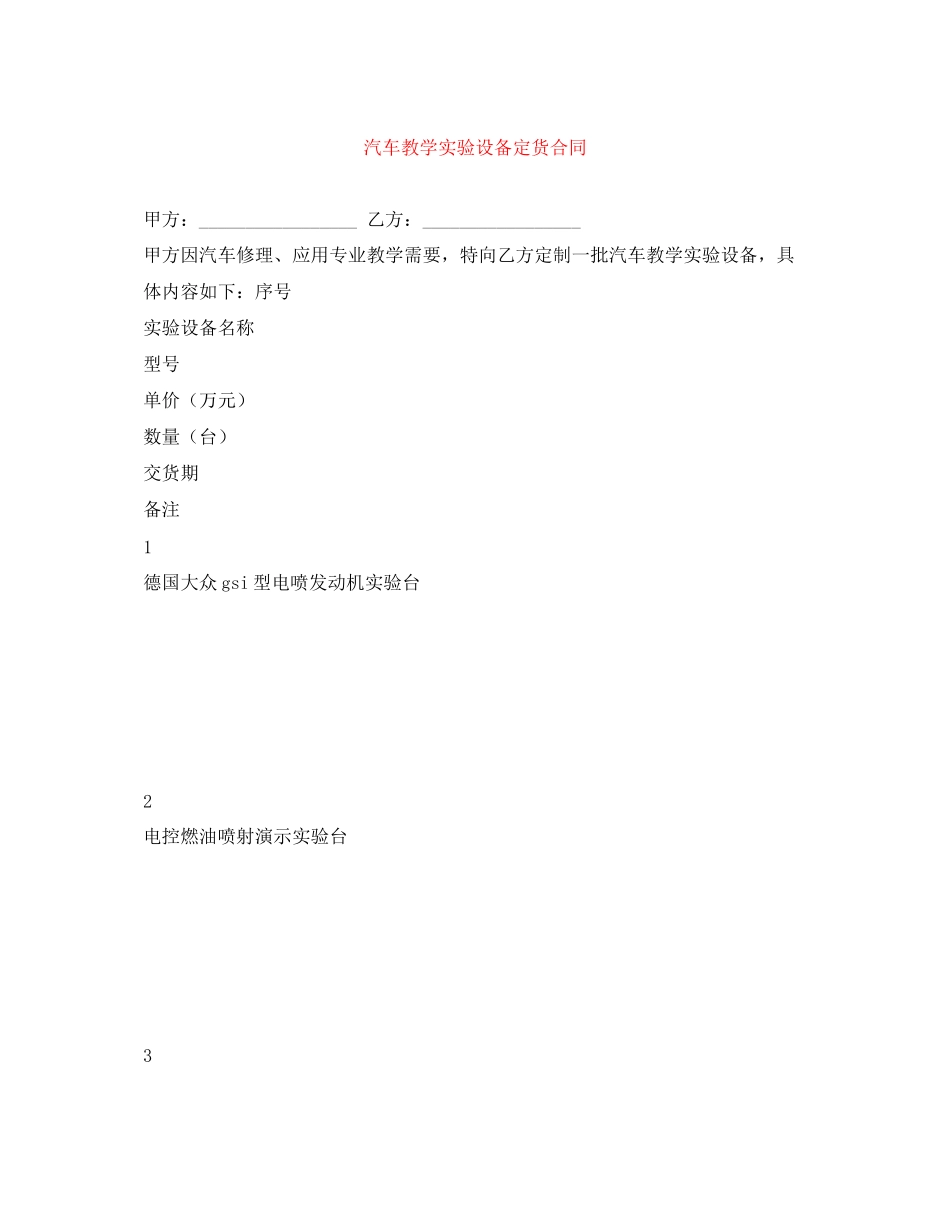 汽车教学实验设备定货合同

甲方：__________________ 乙方：__________________

甲方因汽车修理、应用专业教学需要，特向乙方定制一批汽车教学实验设备，具体内容如下：序号

实验设备名称

型号

单价（万元）

数量（台）

交货期

备注

1

德国大众gsi型电喷发动机实验台

2

电控燃油喷射演示实验台

3